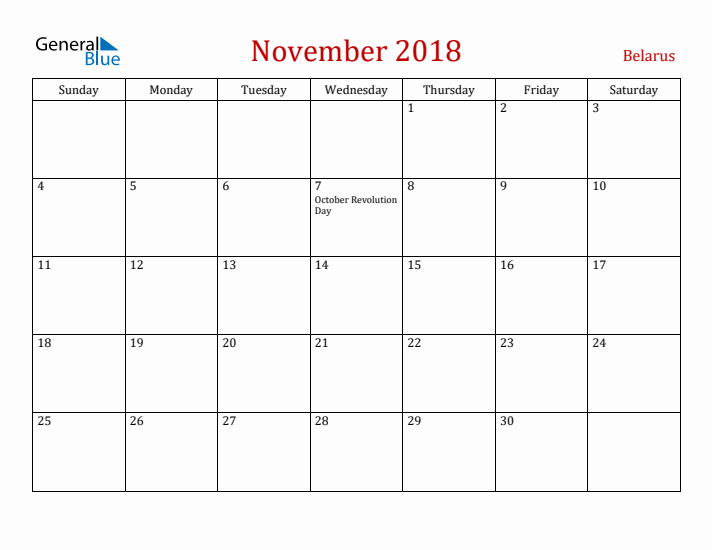 General Blue

November 2018

Belarus

| Sunday | Monday | Tuesday | Wednesday | Thursday | Friday | Saturday |
|---|---|---|---|---|---|---|
| | | | | 1 | 2 | 3 |
| 4 | 5 | 6 | 7 October Revolution Day | 8 | 9 | 10 |
| 11 | 12 | 13 | 14 | 15 | 16 | 17 |
| 18 | 19 | 20 | 21 | 22 | 23 | 24 |
| 25 | 26 | 27 | 28 | 29 | 30 | |